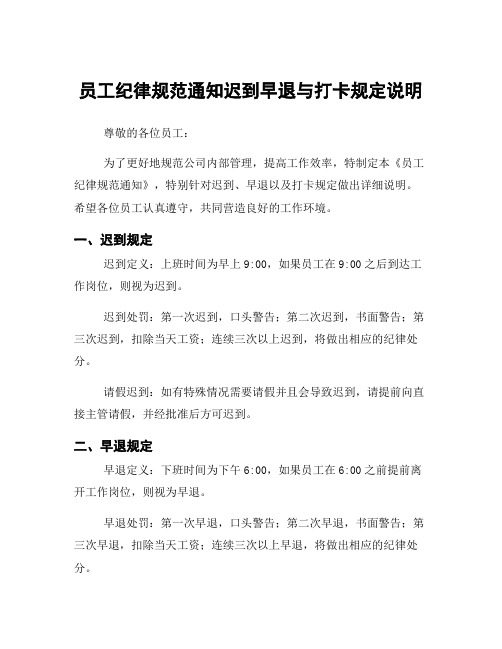 员工纪律规范通知迟到早退与打卡规定说明

尊敬的各位员工：

为了更好地规范公司内部管理，提高工作效率，特制定本《员工纪律规范通知》，特别针对迟到、早退以及打卡规定做出详细说明。希望各位员工认真遵守，共同营造良好的工作环境。

一、迟到规定

迟到定义：上班时间为早上 9:00，如果员工在 9:00 之后到达工作岗位，则视为迟到。

迟到处罚：第一次迟到，口头警告；第二次迟到，书面警告；第三次迟到，扣除当天工资；连续三次以上迟到，将做出相应的纪律处分。

请假迟到：如有特殊情况需要请假并且会导致迟到，请提前向直接主管请假，并经批准后方可迟到。

二、早退规定

早退定义：下班时间为下午 6:00，如果员工在 6:00 之前提前离开工作岗位，则视为早退。

早退处罚：第一次早退，口头警告；第二次早退，书面警告；第三次早退，扣除当天工资；连续三次以上早退，将做出相应的纪律处分。